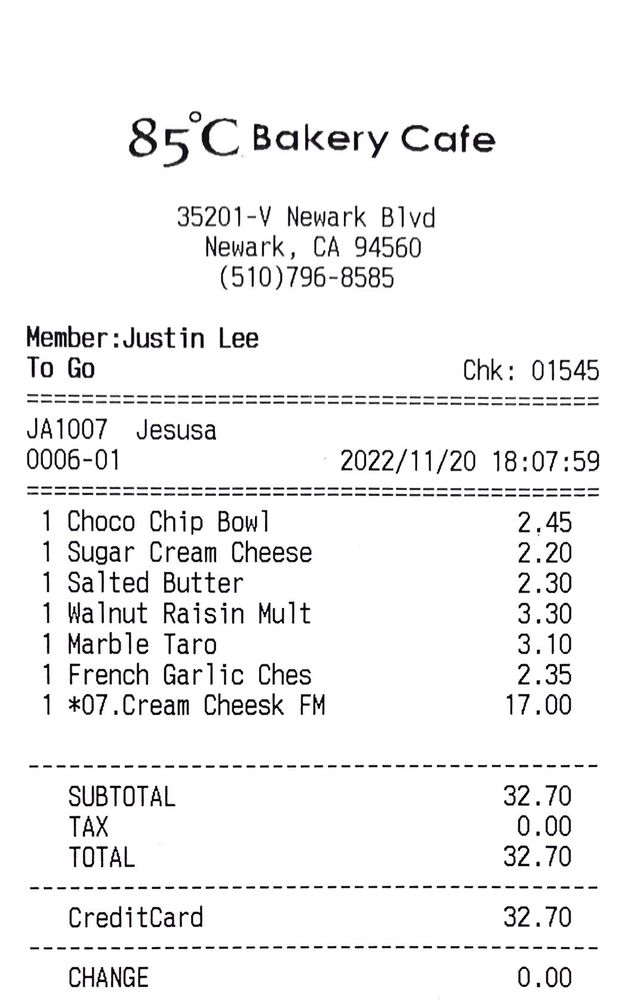 85°C Bakery Cafe

35201-V Newark Blvd
Newark, CA 94560
(510)796-8585

Member:Justin Lee
To Go Chk: 01545

JA1007 Jesusa
0006-01 2022/11/20 18:07:59

1 Choco Chip Bowl 2.45
1 Sugar Cream Cheese 2.20
1 Salted Butter 2.30
1 Walnut Raisin Mult 3.30
1 Marble Taro 3.10
1 French Garlic Ches 2.35
1 *07.Cream Cheesk FM 17.00

SUBTOTAL 32.70
TAX 0.00
TOTAL 32.70

CreditCard 32.70

CHANGE 0.00